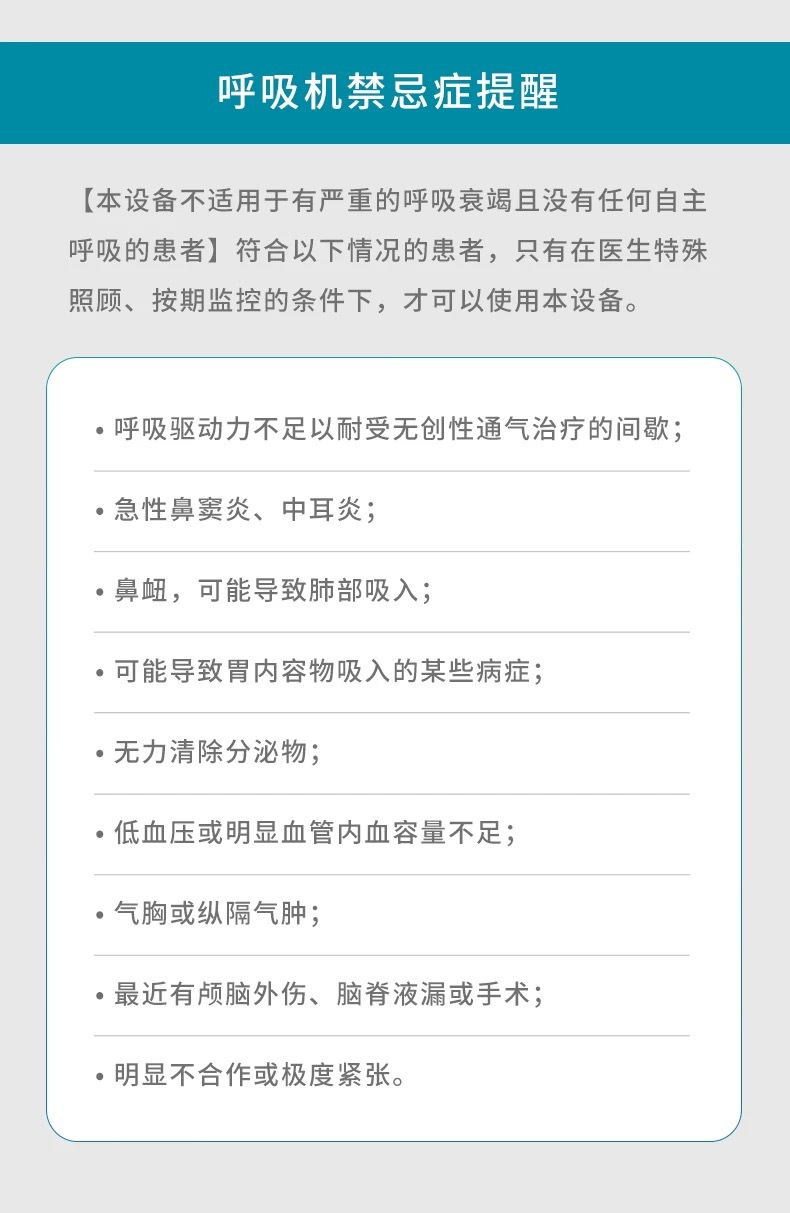 呼吸机禁忌症提醒

【本设备不适用于有严重的呼吸衰竭且没有任何自主呼吸的患者】符合以下情况的患者，只有在医生特殊照顾、按期监控的条件下，才可以使用本设备。

• 呼吸驱动力不足以耐受无创性通气治疗的间歇；

• 急性鼻窦炎、中耳炎；

• 鼻衄，可能导致肺部吸入；

• 可能导致胃内容物吸入的某些病症；

• 无力清除分泌物；

• 低血压或明显血管内血容量不足；

• 气胸或纵隔气肿；

• 最近有颅脑外伤、脑脊液漏或手术；

• 明显不合作或极度紧张。